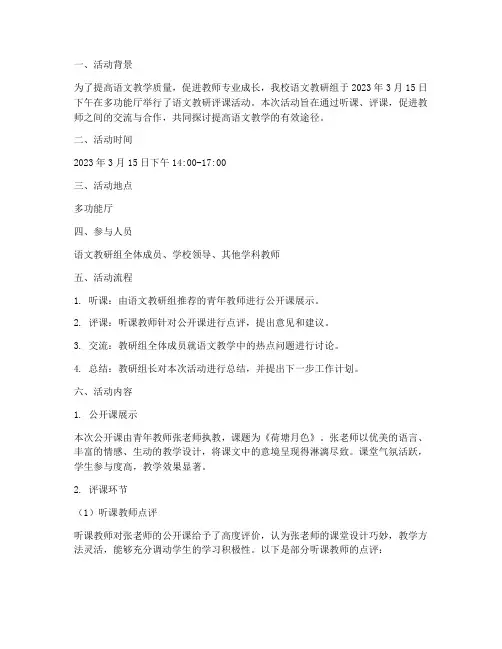 一、活动背景

为了提高语文教学质量，促进教师专业成长，我校语文教研组于 2023 年 3 月 15 日下午在多功能厅举行了语文教研评课活动。本次活动旨在通过听课、评课，促进教师之间的交流与合作，共同探讨提高语文教学的有效途径。

二、活动时间

2023 年 3 月 15 日下午 14:00-17:00

三、活动地点

多功能厅

四、参与人员

语文教研组全体成员、学校领导、其他学科教师

五、活动流程

1. 听课：由语文教研组推荐的青年教师进行公开课展示。

2. 评课：听课教师针对公开课进行点评，提出意见和建议。

3. 交流：教研组全体成员就语文教学中的热点问题进行讨论。

4. 总结：教研组长对本次活动进行总结，并提出下一步工作计划。

六、活动内容

1. 公开课展示

本次公开课由青年教师张老师执教，课题为《荷塘月色》。张老师以优美的语言、丰富的情感、生动的教学设计，将课文中的意境呈现得淋漓尽致。课堂气氛活跃，学生参与度高，教学效果显著。

2. 评课环节

（1）听课教师点评

听课教师对张老师的公开课给予了高度评价，认为张老师的课堂设计巧妙，教学方法灵活，能够充分调动学生的学习积极性。以下是部分听课教师的点评：